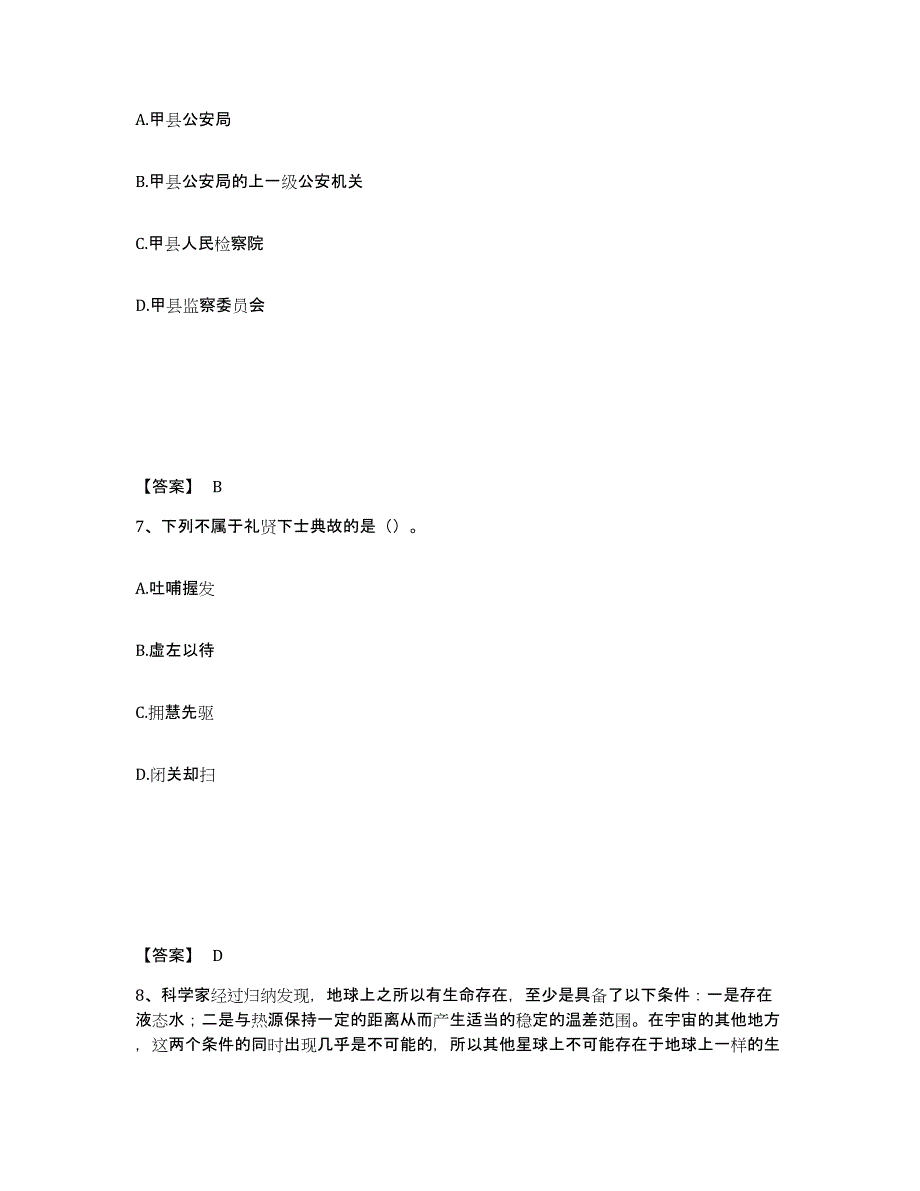 A.甲县公安局

B.甲县公安局的上一级公安机关

C.甲县人民检察院

D.甲县监察委员会

【答案】 B

7、下列不属于礼贤下士典故的是（）。

A.吐哺握发

B.虚左以待

C.拥慧先驱

D.闭关却扫

【答案】 D

8、科学家经过归纳发现，地球上之所以有生命存在，至少是具备了以下条件：一是存在液态水；二是与热源保持一定的距离从而产生适当的稳定的温差范围。在宇宙的其他地方，这两个条件的同时出现几乎是不可能的，所以其他星球上不可能存在于地球上一样的生